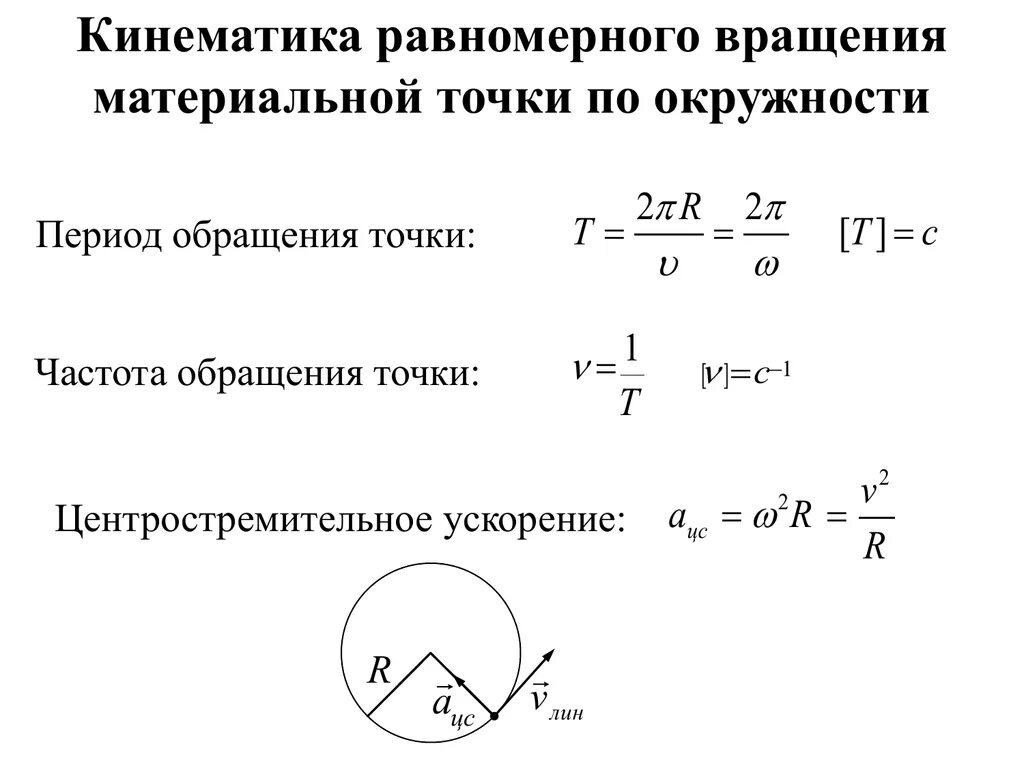 Кинематика равномерного вращения материальной точки по окружности

Период обращения точки: $T = \frac{2\pi R}{\upsilon} = \frac{2\pi}{\omega}$ $[T] = c$

Частота обращения точки: $\nu = \frac{1}{T}$ $[\nu] = c^{-1}$

Центростремительное ускорение: $a_{цс} = \omega^2 R = \frac{v^2}{R}$

$R$

$\vec{a}_{цс}$

$\vec{v}_{лин}$